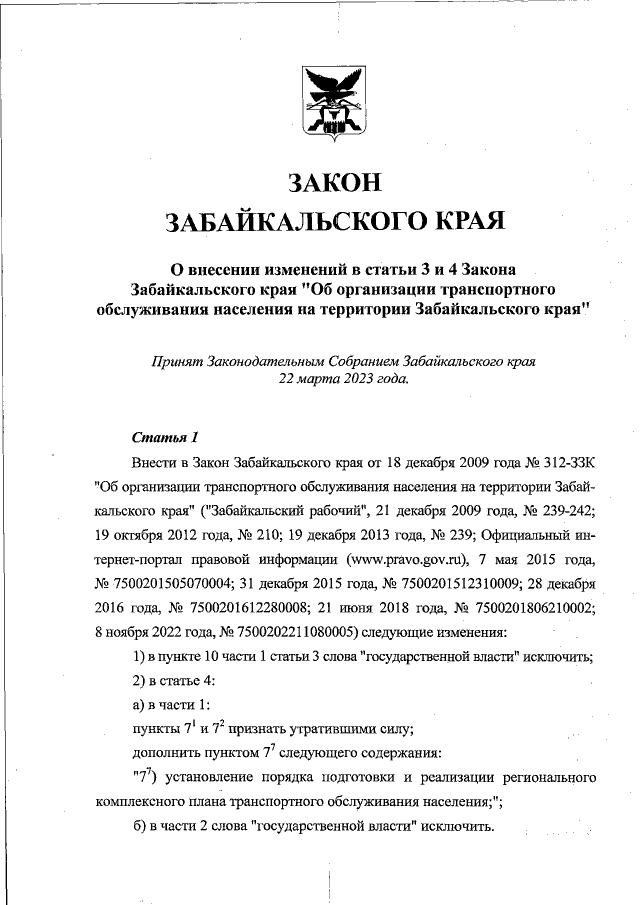 ЗАКОН
ЗАБАЙКАЛЬСКОГО КРАЯ

О внесении изменений в статьи 3 и 4 Закона Забайкальского края "Об организации транспортного обслуживания населения на территории Забайкальского края"

Принят Законодательным Собранием Забайкальского края 22 марта 2023 года.

Статья 1

Внести в Закон Забайкальского края от 18 декабря 2009 года № 312-ЗЗК "Об организации транспортного обслуживания населения на территории Забайкальского края" ("Забайкальский рабочий", 21 декабря 2009 года, № 239-242; 19 октября 2012 года, № 210; 19 декабря 2013 года, № 239; Официальный интернет-портал правовой информации (www.pravo.gov.ru), 7 мая 2015 года, № 7500201505070004; 31 декабря 2015 года, № 7500201512310009; 28 декабря 2016 года, № 7500201612280008; 21 июня 2018 года, № 7500201806210002; 8 ноября 2022 года, № 7500202211080005) следующие изменения:

1) в пункте 10 части 1 статьи 3 слова "государственной власти" исключить;

2) в статье 4:

а) в части 1:

пункты $7^1$ и $7^2$ признать утратившими силу;

дополнить пунктом $7^7$ следующего содержания:

"$7^7$) установление порядка подготовки и реализации регионального комплексного плана транспортного обслуживания населения;";

б) в части 2 слова "государственной власти" исключить.